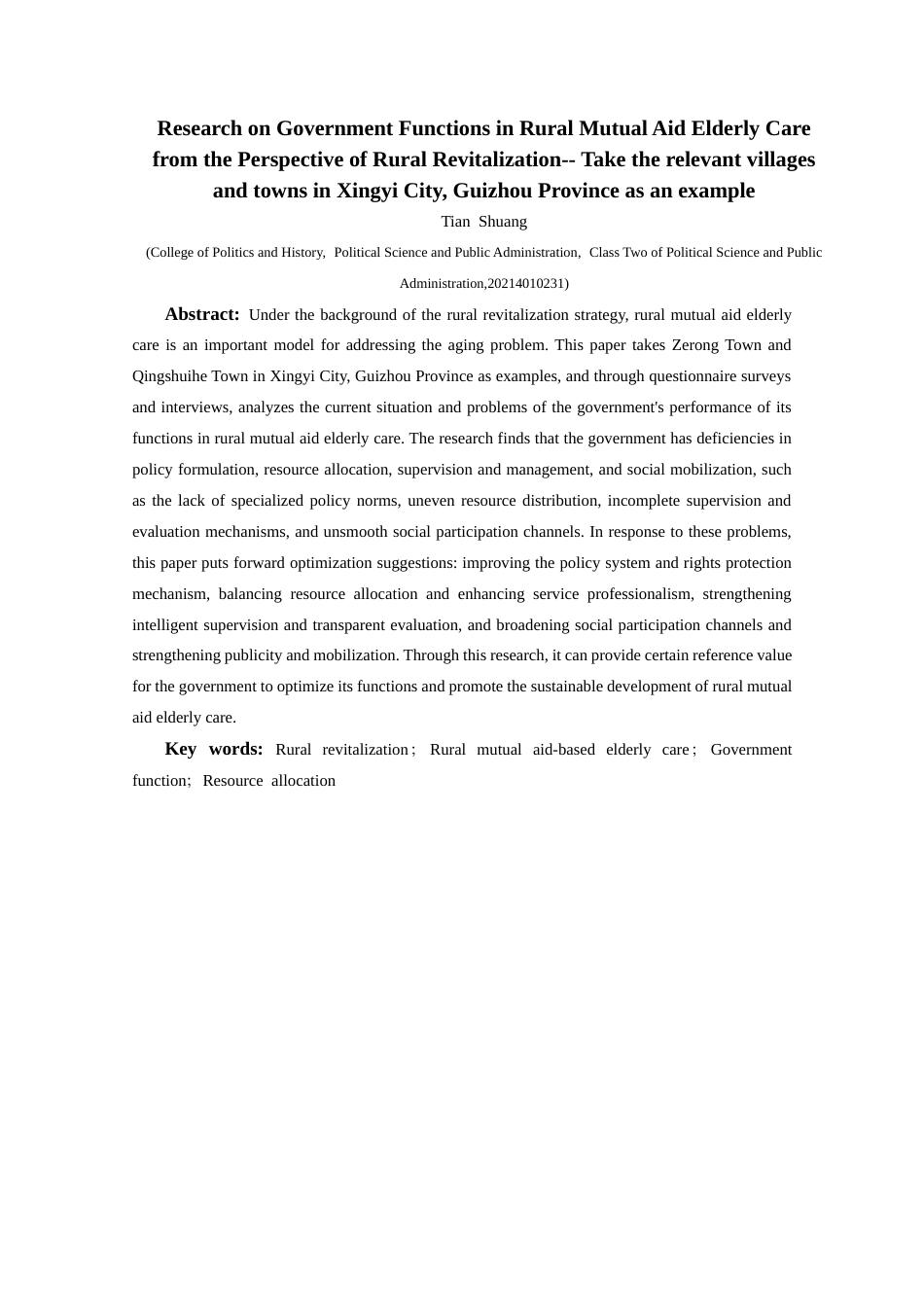 Research on Government Functions in Rural Mutual Aid Elderly Care from the Perspective of Rural Revitalization-- Take the relevant villages and towns in Xingyi City, Guizhou Province as an example

Tian Shuang

(College of Politics and History, Political Science and Public Administration, Class Two of Political Science and Public Administration,20214010231)

Abstract: Under the background of the rural revitalization strategy, rural mutual aid elderly care is an important model for addressing the aging problem. This paper takes Zerong Town and Qingshuihe Town in Xingyi City, Guizhou Province as examples, and through questionnaire surveys and interviews, analyzes the current situation and problems of the government's performance of its functions in rural mutual aid elderly care. The research finds that the government has deficiencies in policy formulation, resource allocation, supervision and management, and social mobilization, such as the lack of specialized policy norms, uneven resource distribution, incomplete supervision and evaluation mechanisms, and unsmooth social participation channels. In response to these problems, this paper puts forward optimization suggestions: improving the policy system and rights protection mechanism, balancing resource allocation and enhancing service professionalism, strengthening intelligent supervision and transparent evaluation, and broadening social participation channels and strengthening publicity and mobilization. Through this research, it can provide certain reference value for the government to optimize its functions and promote the sustainable development of rural mutual aid elderly care.

Key words: Rural revitalization; Rural mutual aid-based elderly care; Government function; Resource allocation